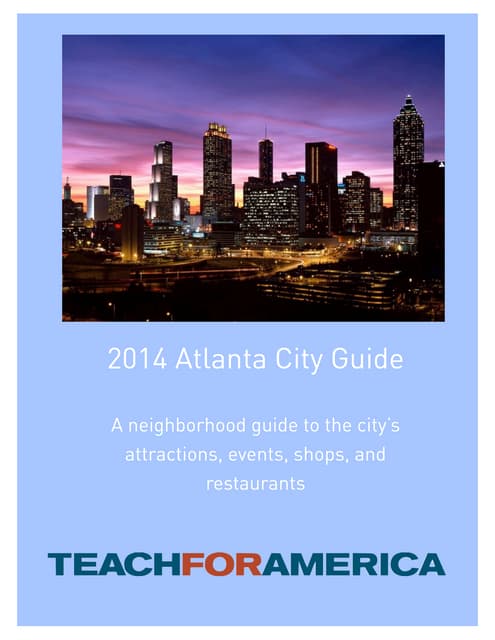 2014 Atlanta City Guide

A neighborhood guide to the city's attractions, events, shops, and restaurants

TEACHFORAMERICA